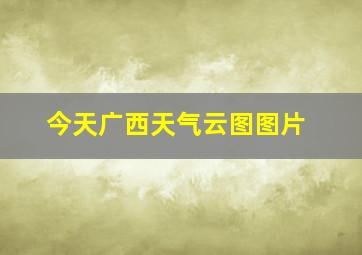 今天广西天气云图图片